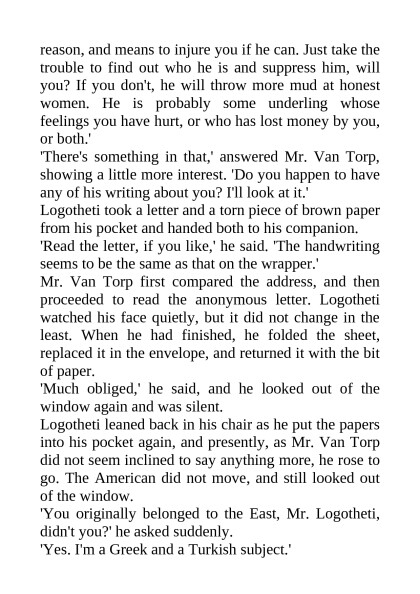 reason, and means to injure you if he can. Just take the trouble to find out who he is and suppress him, will you? If you don't, he will throw more mud at honest women. He is probably some underling whose feelings you have hurt, or who has lost money by you, or both.'
'There's something in that,' answered Mr. Van Torp, showing a little more interest. 'Do you happen to have any of his writing about you? I'll look at it.'
Logotheti took a letter and a torn piece of brown paper from his pocket and handed both to his companion.
'Read the letter, if you like,' he said. 'The handwriting seems to be the same as that on the wrapper.'
Mr. Van Torp first compared the address, and then proceeded to read the anonymous letter. Logotheti watched his face quietly, but it did not change in the least. When he had finished, he folded the sheet, replaced it in the envelope, and returned it with the bit of paper.
'Much obliged,' he said, and he looked out of the window again and was silent.
Logotheti leaned back in his chair as he put the papers into his pocket again, and presently, as Mr. Van Torp did not seem inclined to say anything more, he rose to go. The American did not move, and still looked out of the window.
'You originally belonged to the East, Mr. Logotheti, didn't you?' he asked suddenly.
'Yes. I'm a Greek and a Turkish subject.'